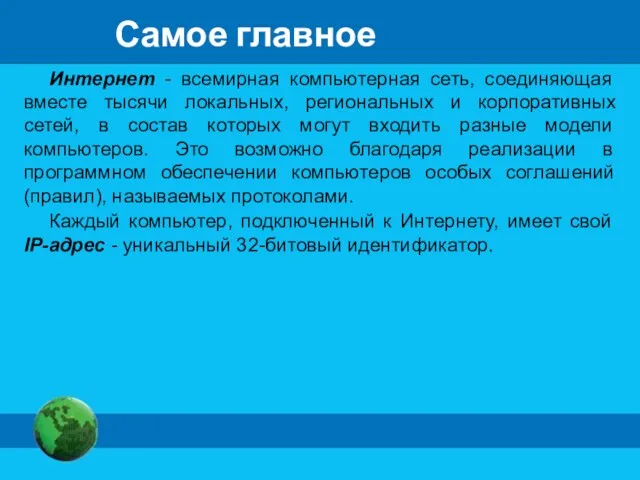 Самое главное

Интернет - всемирная компьютерная сеть, соединяющая вместе тысячи локальных, региональных и корпоративных сетей, в состав которых могут входить разные модели компьютеров. Это возможно благодаря реализации в программном обеспечении компьютеров особых соглашений (правил), называемых протоколами.

Каждый компьютер, подключенный к Интернету, имеет свой IP-адрес - уникальный 32-битовый идентификатор.